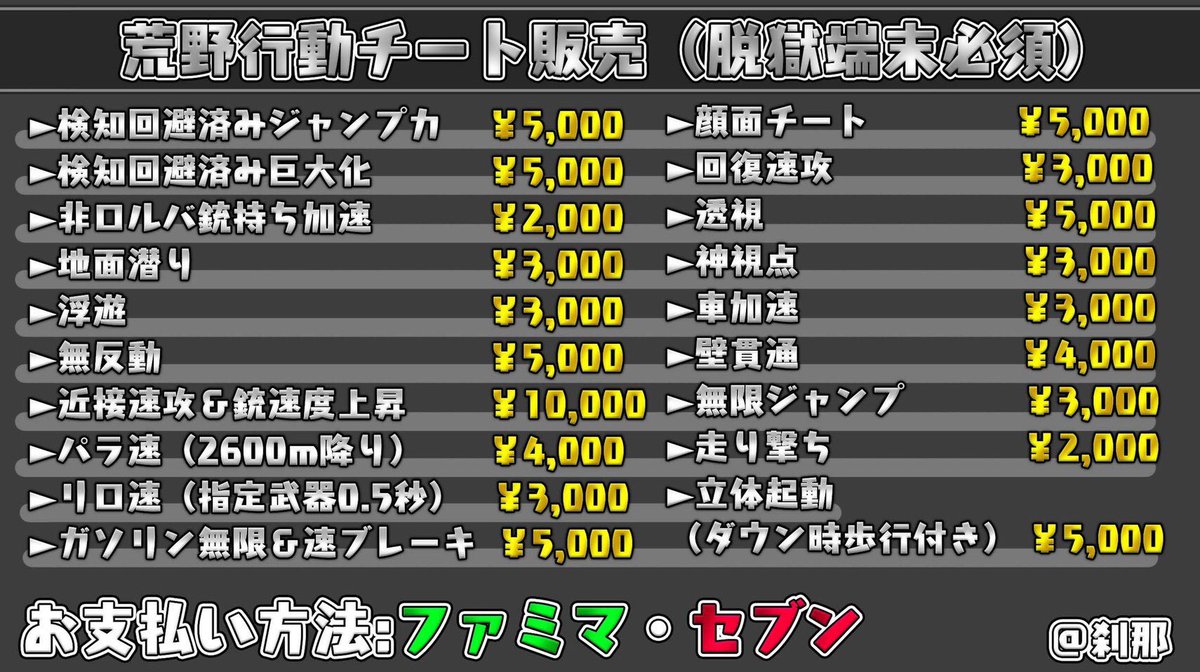 荒野行動チート販売（脱獄端末必須）

►検知回避済みジャンプ力 ¥5,000
►検知回避済み巨大化 ¥5,000
►非ロルバ銃持ち加速 ¥2,000
►地面潜り ¥3,000
►浮遊 ¥3,000
►無反動 ¥5,000
►近接速攻＆銃速度上昇 ¥10,000
►パラ速（2600m降り） ¥4,000
►リロ速（指定武器0.5秒） ¥3,000
►ガソリン無限＆速ブレーキ ¥5,000

►顔面チート ¥5,000
►回復速攻 ¥3,000
►透視 ¥5,000
►神視点 ¥3,000
►車加速 ¥3,000
►壁貫通 ¥4,000
►無限ジャンプ ¥3,000
►走り撃ち ¥2,000
►立体起動（ダウン時歩行付き） ¥5,000

お支払い方法:ファミマ・セブン

@刹那